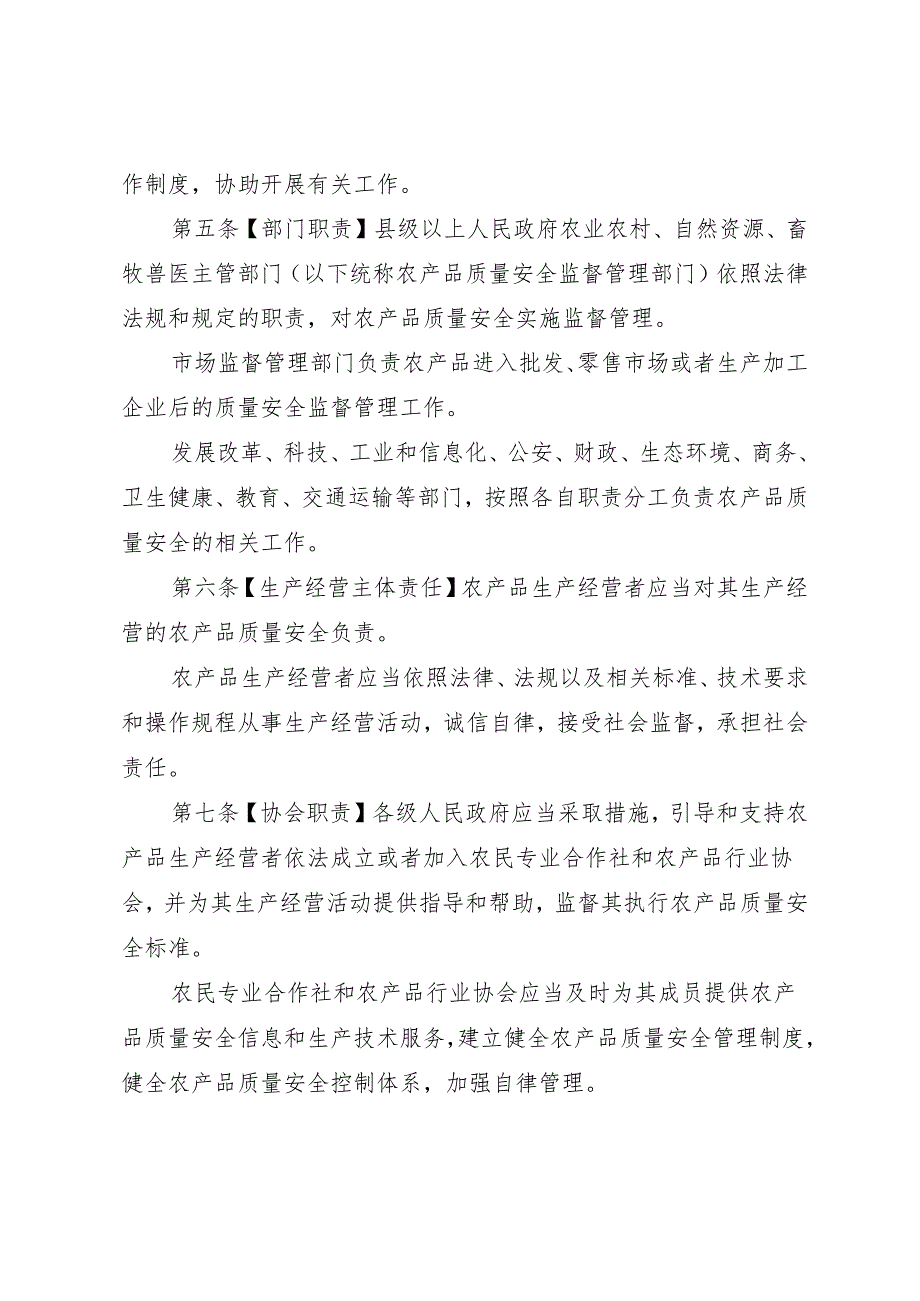 作制度，协助开展有关工作。

第五条【部门职责】县级以上人民政府农业农村、自然资源、畜牧兽医主管部门（以下统称农产品质量安全监督管理部门）依照法律法规和规定的职责，对农产品质量安全实施监督管理。

市场监督管理部门负责农产品进入批发、零售市场或者生产加工企业后的质量安全监督管理工作。

发展改革、科技、工业和信息化、公安、财政、生态环境、商务、卫生健康、教育、交通运输等部门，按照各自职责分工负责农产品质量安全的相关工作。

第六条【生产经营主体责任】农产品生产经营者应当对其生产经营的农产品质量安全负责。

农产品生产经营者应当依照法律、法规以及相关标准、技术要求和操作规程从事生产经营活动，诚信自律，接受社会监督，承担社会责任。

第七条【协会职责】各级人民政府应当采取措施，引导和支持农产品生产经营者依法成立或者加入农民专业合作社和农产品行业协会，并为其生产经营活动提供指导和帮助，监督其执行农产品质量安全标准。

农民专业合作社和农产品行业协会应当及时为其成员提供农产品质量安全信息和生产技术服务，建立健全农产品质量安全管理制度，健全农产品质量安全控制体系，加强自律管理。